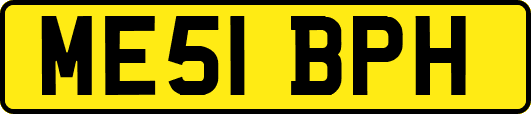 ME51 BPH